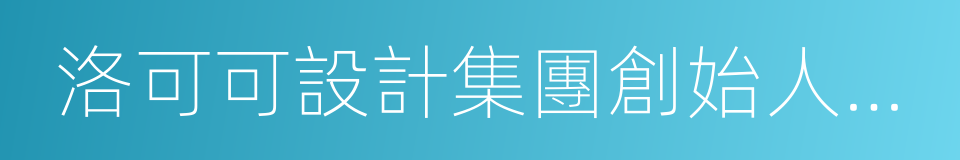 洛可可設計集團創始人…